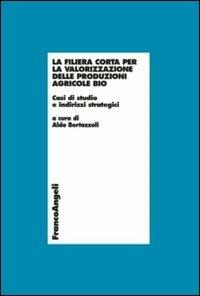 LA FILIERA CORTA PER LA VALORIZZAZIONE DELLE PRODUZIONI AGRICOLE BIO

Casi di studio e indirizzi strategici

a cura di
Aldo Bertazzoli

FrancoAngeli